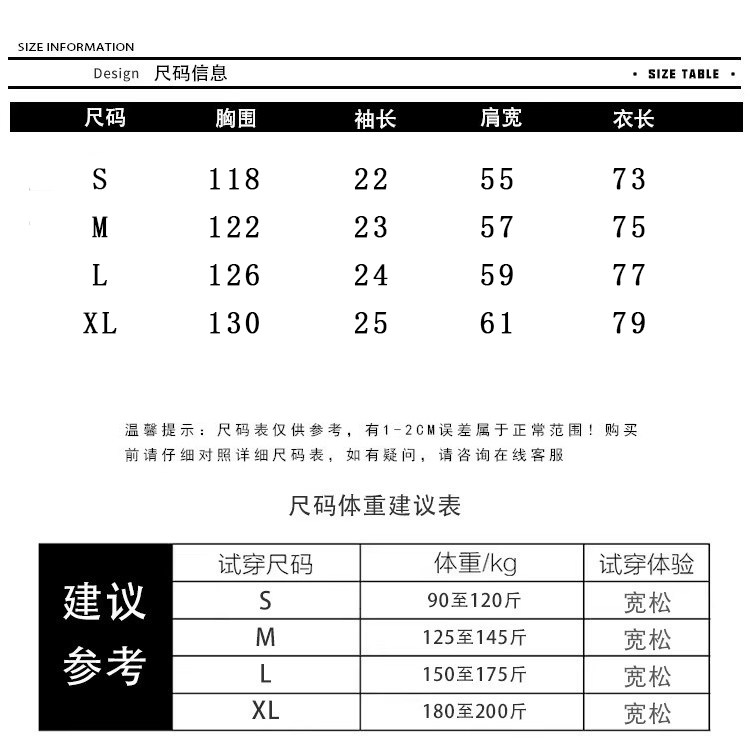 SIZE INFORMATION

Design 尺码信息

• SIZE TABLE •

| 尺码 | 胸围 | 袖长 | 肩宽 | 衣长 |
|---|---|---|---|---|
| S | 118 | 22 | 55 | 73 |
| M | 122 | 23 | 57 | 75 |
| L | 126 | 24 | 59 | 77 |
| XL | 130 | 25 | 61 | 79 |

温馨提示：尺码表仅供参考，有1-2CM误差属于正常范围！购买前请仔细对照详细尺码表，如有疑问，请咨询在线客服

尺码体重建议表

| 建议参考 | 试穿尺码 | 体重/kg | 试穿体验 |
|---|---|---|---|
| | S | 90至120斤 | 宽松 |
| | M | 125至145斤 | 宽松 |
| | L | 150至175斤 | 宽松 |
| | XL | 180至200斤 | 宽松 |